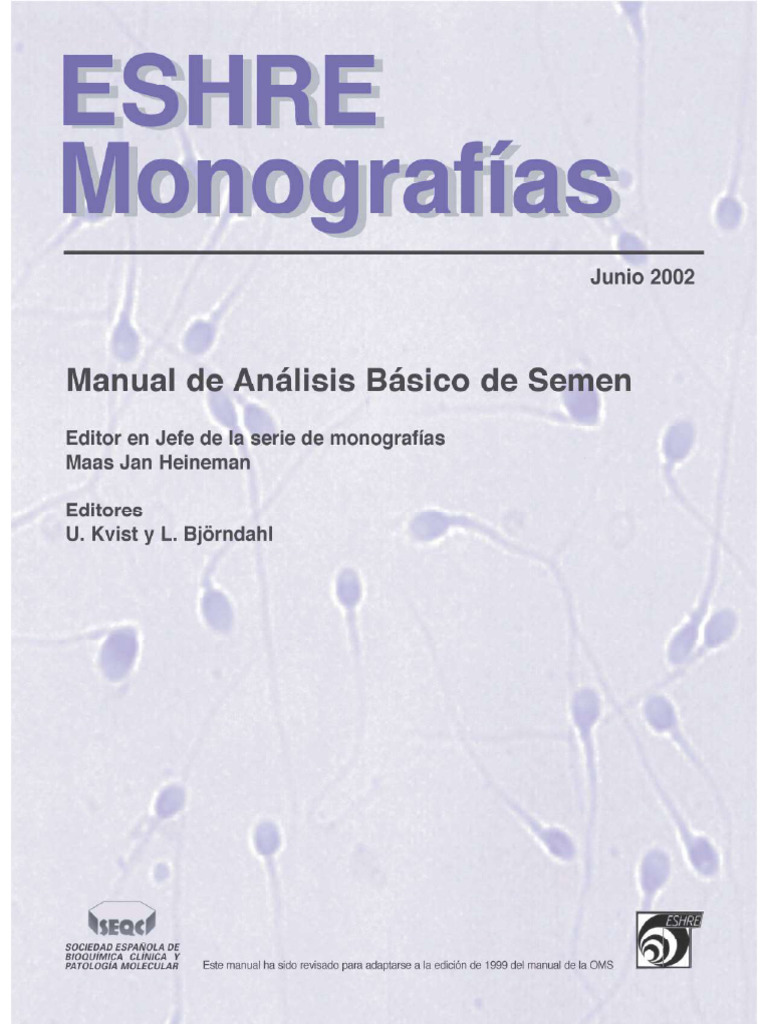 ESHRE
Monografías

Junio 2002

Manual de Análisis Básico de Semen

Editor en Jefe de la serie de monografías
Maas Jan Heineman

Editores
U. Kvist y L. Björndahl

SEQC
SOCIEDAD ESPAÑOLA DE BIOQUÍMICA CLÍNICA Y PATOLOGÍA MOLECULAR

Este manual ha sido revisado para adaptarse a la edición de 1999 del manual de la OMS

ESHRE